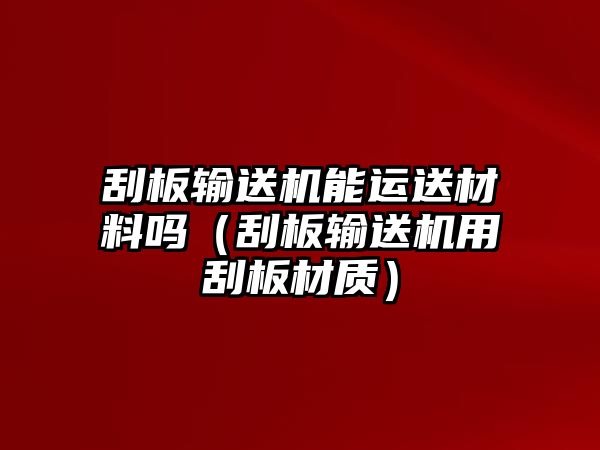 刮板输送机能运送材料吗（刮板输送机用刮板材质）